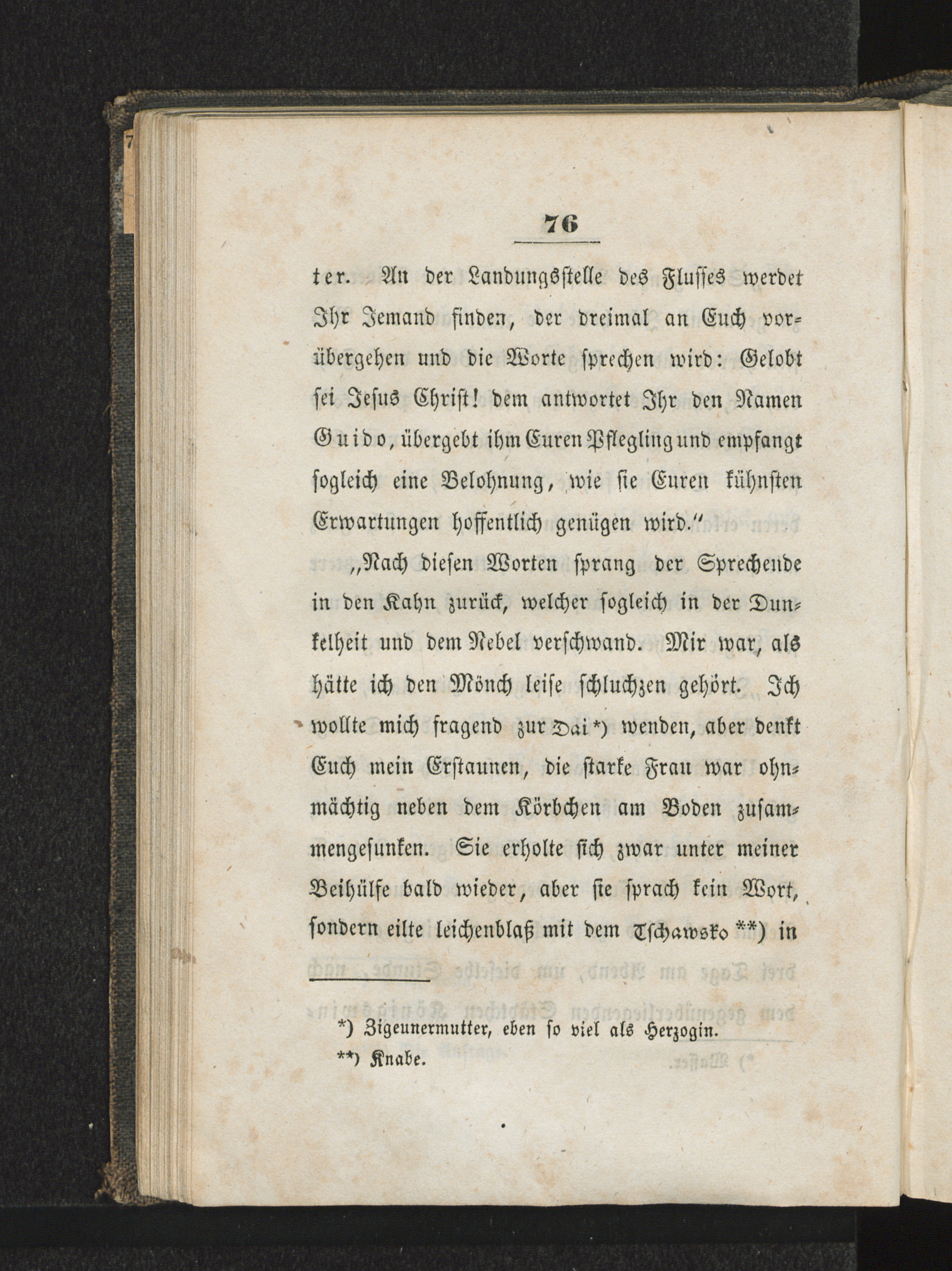 76

ter. An der Landungsstelle des Flusses werdet Ihr Jemand finden, der dreimal an Euch vorübergehen und die Worte sprechen wird: Gelobt sei Jesus Christ! dem antwortet Ihr den Namen Guido, übergebt ihm Euren Pflegling und empfangt sogleich eine Belohnung, wie sie Euren kühnsten Erwartungen hoffentlich genügen wird.“

„Nach diesen Worten sprang der Sprechende in den Kahn zurück, welcher sogleich in der Dunkelheit und dem Nebel verschwand. Mir war, als hätte ich den Mönch leise schluchzen gehört. Ich wollte mich fragend zur Dai*) wenden, aber denkt Euch mein Erstaunen, die starke Frau war ohnmächtig neben dem Körbchen am Boden zusammengesunken. Sie erholte sich zwar unter meiner Beihülfe bald wieder, aber sie sprach kein Wort, sondern eilte leichenblaß mit dem Tschawsko**) in

*) Zigeunermutter, eben so viel als Herzogin.
**) Knabe.